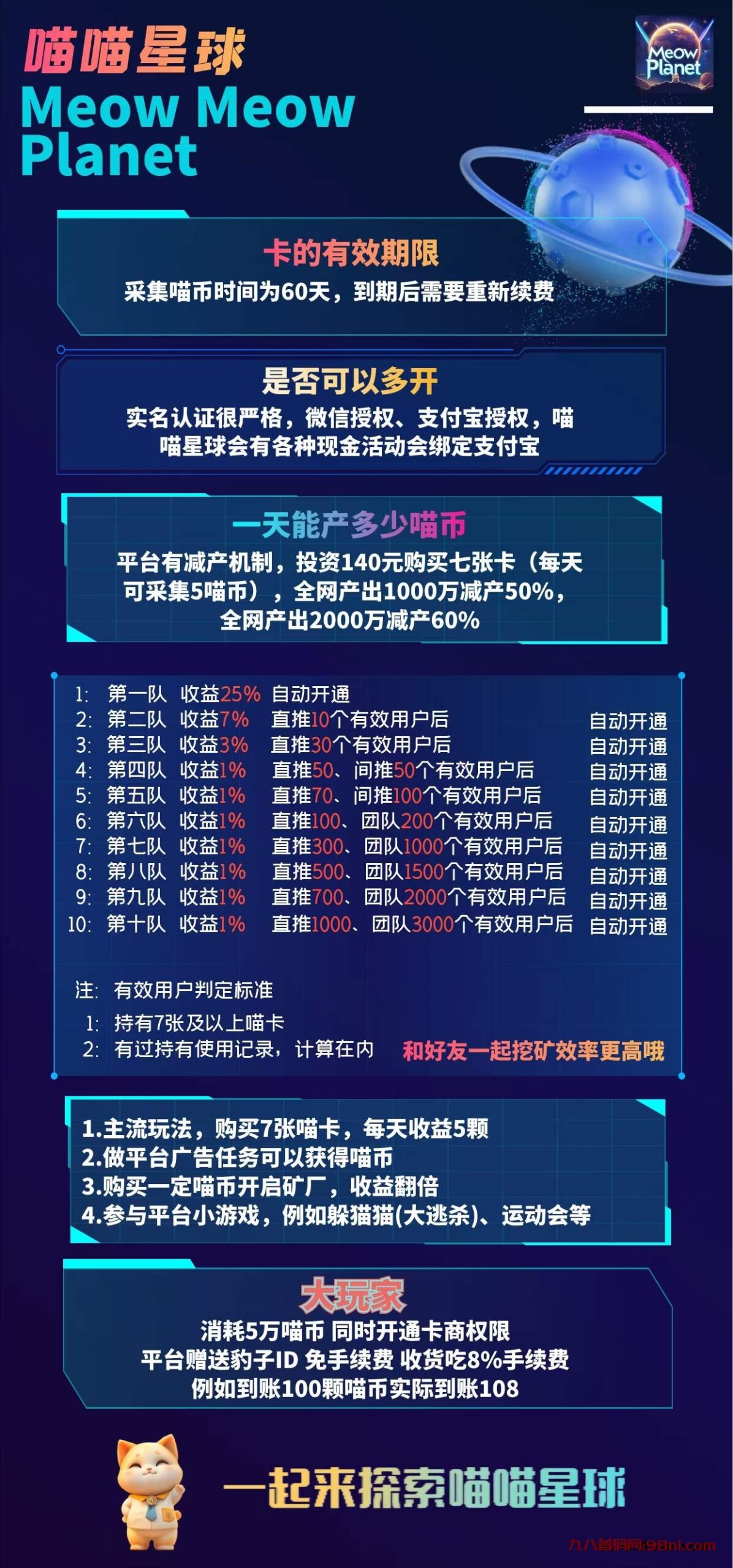 喵喵星球
Meow Meow Planet

Meow Planet

卡的有效期限
采集喵币时间为60天，到期后需要重新续费

是否可以多开
实名认证很严格，微信授权、支付宝授权，喵喵星球会有各种现金活动会绑定支付宝

一天能产多少喵币
平台有减产机制，投资140元购买七张卡（每天可采集5喵币），全网产出1000万减产50%，全网产出2000万减产60%

1: 第一队 收益25% 自动开通
2: 第二队 收益7% 直推10个有效用户后 自动开通
3: 第三队 收益3% 直推30个有效用户后 自动开通
4: 第四队 收益1% 直推50、间推50个有效用户后 自动开通
5: 第五队 收益1% 直推70、间推100个有效用户后 自动开通
6: 第六队 收益1% 直推100、团队200个有效用户后 自动开通
7: 第七队 收益1% 直推300、团队1000个有效用户后 自动开通
8: 第八队 收益1% 直推500、团队1500个有效用户后 自动开通
9: 第九队 收益1% 直推700、团队2000个有效用户后 自动开通
10: 第十队 收益1% 直推1000、团队3000个有效用户后 自动开通

注: 有效用户判定标准
1: 持有7张及以上喵卡
2: 有过持有使用记录，计算在内 和好友一起挖矿效率更高哦

1.主流玩法，购买7张喵卡，每天收益5颗
2.做平台广告任务可以获得喵币
3.购买一定喵币开启矿厂，收益翻倍
4.参与平台小游戏，例如躲猫猫(大逃杀)、运动会等

大玩家
消耗5万喵币 同时开通卡商权限
平台赠送豹子ID 免手续费 收货吃8%手续费
例如到账100颗喵币实际到账108

一起来探索喵喵星球

九八首码网:98nl.com